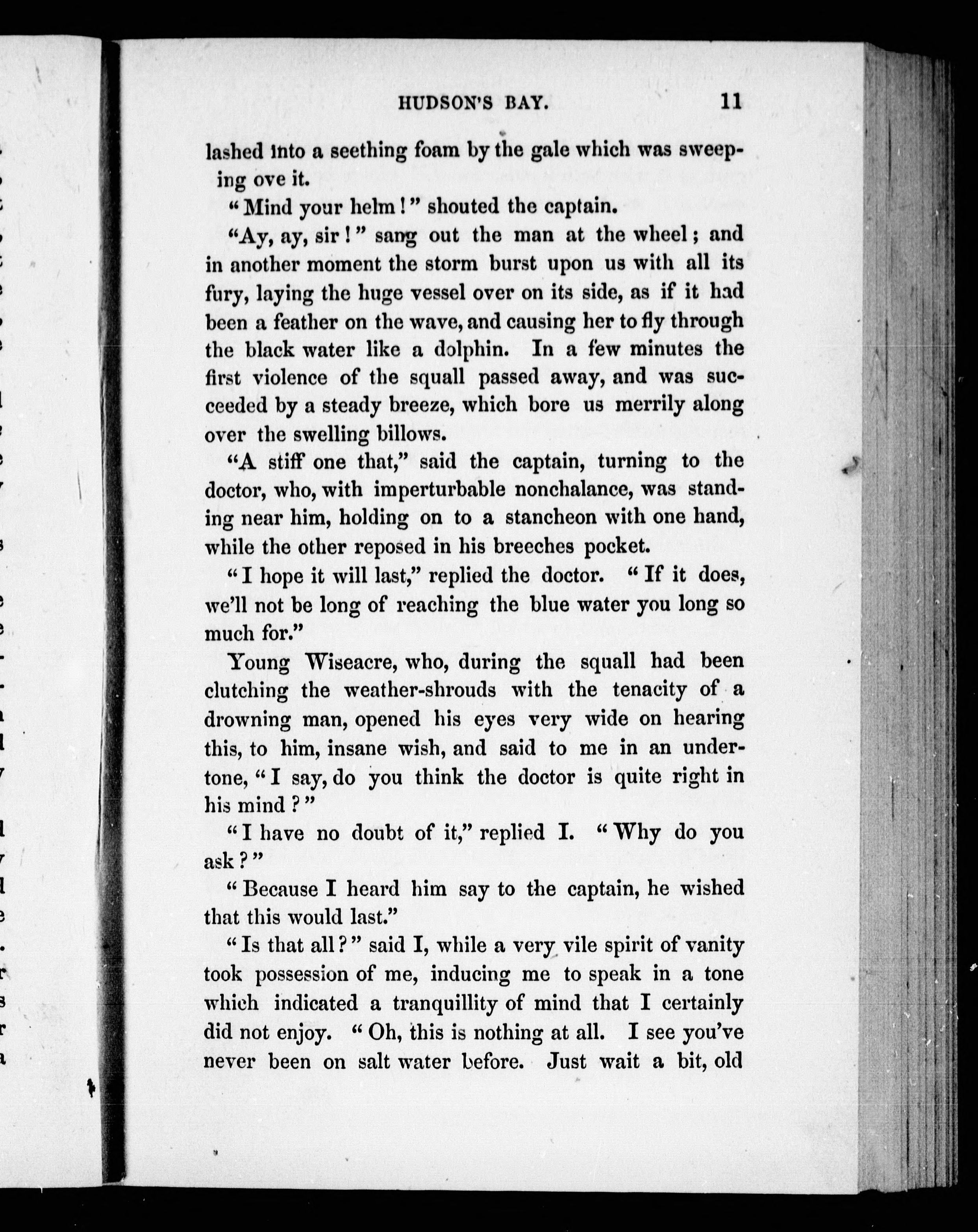 HUDSON'S BAY. 11

lashed into a seething foam by the gale which was sweeping ove it.

"Mind your helm!" shouted the captain.

"Ay, ay, sir!" sang out the man at the wheel; and in another moment the storm burst upon us with all its fury, laying the huge vessel over on its side, as if it had been a feather on the wave, and causing her to fly through the black water like a dolphin. In a few minutes the first violence of the squall passed away, and was succeeded by a steady breeze, which bore us merrily along over the swelling billows.

"A stiff one that," said the captain, turning to the doctor, who, with imperturbable nonchalance, was standing near him, holding on to a stancheon with one hand, while the other reposed in his breeches pocket.

"I hope it will last," replied the doctor. "If it does, we'll not be long of reaching the blue water you long so much for."

Young Wiseacre, who, during the squall had been clutching the weather-shrouds with the tenacity of a drowning man, opened his eyes very wide on hearing this, to him, insane wish, and said to me in an undertone, "I say, do you think the doctor is quite right in his mind?"

"I have no doubt of it," replied I. "Why do you ask?"

"Because I heard him say to the captain, he wished that this would last."

"Is that all?" said I, while a very vile spirit of vanity took possession of me, inducing me to speak in a tone which indicated a tranquillity of mind that I certainly did not enjoy. "Oh, this is nothing at all. I see you've never been on salt water before. Just wait a bit, old